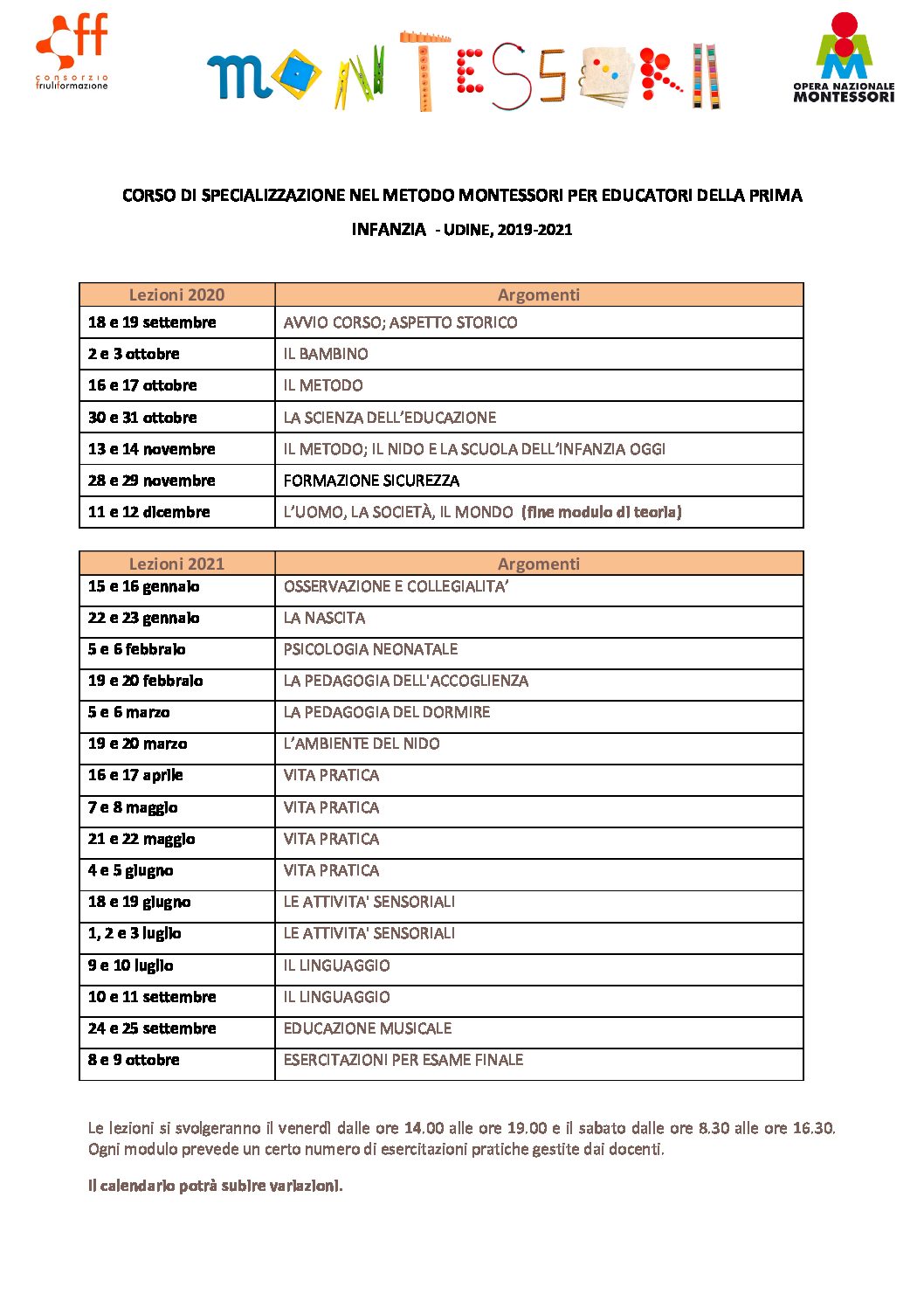 consorzio friuliformazione

MONTESSORI

OPERA NAZIONALE MONTESSORI

CORSO DI SPECIALIZZAZIONE NEL METODO MONTESSORI PER EDUCATORI DELLA PRIMA INFANZIA - UDINE, 2019-2021

| Lezioni 2020 | Argomenti |
|---|---|
| 18 e 19 settembre | AVVIO CORSO; ASPETTO STORICO |
| 2 e 3 ottobre | IL BAMBINO |
| 16 e 17 ottobre | IL METODO |
| 30 e 31 ottobre | LA SCIENZA DELL'EDUCAZIONE |
| 13 e 14 novembre | IL METODO; IL NIDO E LA SCUOLA DELL'INFANZIA OGGI |
| 28 e 29 novembre | FORMAZIONE SICUREZZA |
| 11 e 12 dicembre | L'UOMO, LA SOCIETÀ, IL MONDO (fine modulo di teoria) |

| Lezioni 2021 | Argomenti |
|---|---|
| 15 e 16 gennaio | OSSERVAZIONE E COLLEGIALITA' |
| 22 e 23 gennaio | LA NASCITA |
| 5 e 6 febbraio | PSICOLOGIA NEONATALE |
| 19 e 20 febbraio | LA PEDAGOGIA DELL'ACCOGLIENZA |
| 5 e 6 marzo | LA PEDAGOGIA DEL DORMIRE |
| 19 e 20 marzo | L'AMBIENTE DEL NIDO |
| 16 e 17 aprile | VITA PRATICA |
| 7 e 8 maggio | VITA PRATICA |
| 21 e 22 maggio | VITA PRATICA |
| 4 e 5 giugno | VITA PRATICA |
| 18 e 19 giugno | LE ATTIVITA' SENSORIALI |
| 1, 2 e 3 luglio | LE ATTIVITA' SENSORIALI |
| 9 e 10 luglio | IL LINGUAGGIO |
| 10 e 11 settembre | IL LINGUAGGIO |
| 24 e 25 settembre | EDUCAZIONE MUSICALE |
| 8 e 9 ottobre | ESERCITAZIONI PER ESAME FINALE |

Le lezioni si svolgeranno il venerdì dalle ore 14.00 alle ore 19.00 e il sabato dalle ore 8.30 alle ore 16.30. Ogni modulo prevede un certo numero di esercitazioni pratiche gestite dai docenti.

Il calendario potrà subire variazioni.